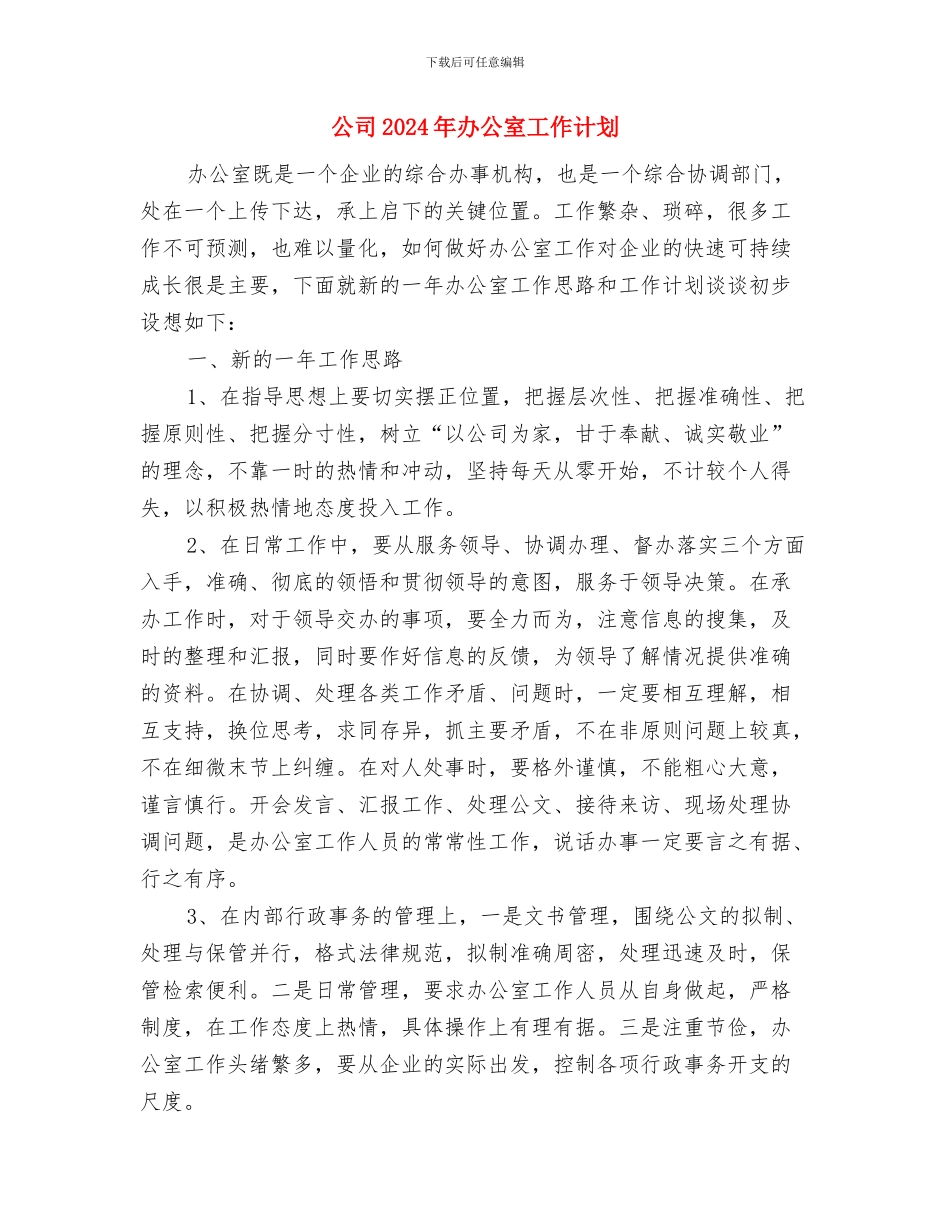 下载后可任意编辑

公司2024年办公室工作计划

办公室既是一个企业的综合办事机构，也是一个综合协调部门，处在一个上传下达，承上启下的关键位置。工作繁杂、琐碎，很多工作不可预测，也难以量化，如何做好办公室工作对企业的快速可持续成长很是主要，下面就新的一年办公室工作思路和工作计划谈谈初步设想如下：

一、新的一年工作思路

1、在指导思想上要切实摆正位置，把握层次性、把握准确性、把握原则性、把握分寸性，树立“以公司为家，甘于奉献、诚实敬业”的理念，不靠一时的热情和冲动，坚持每天从零开始，不计较个人得失，以积极热情地态度投入工作。

2、在日常工作中，要从服务领导、协调办理、督办落实三个方面入手，准确、彻底的领悟和贯彻领导的意图，服务于领导决策。在承办工作时，对于领导交办的事项，要全力而为，注意信息的搜集，及时的整理和汇报，同时要作好信息的反馈，为领导了解情况提供准确的资料。在协调、处理各类工作矛盾、问题时，一定要相互理解，相互支持，换位思考，求同存异，抓主要矛盾，不在非原则问题上较真，不在细微末节上纠缠。在对人处事时，要格外谨慎，不能粗心大意，谨言慎行。开会发言、汇报工作、处理公文、接待来访、现场处理协调问题，是办公室工作人员的常常性工作，说话办事一定要言之有据、行之有序。

3、在内部行政事务的管理上，一是文书管理，围绕公文的拟制、处理与保管并行，格式法律规范，拟制准确周密，处理迅速及时，保管检索便利。二是日常管理，要求办公室工作人员从自身做起，严格制度，在工作态度上热情，具体操作上有理有据。三是注重节俭，办公室工作头绪繁多，要从企业的实际出发，控制各项行政事务开支的尺度。